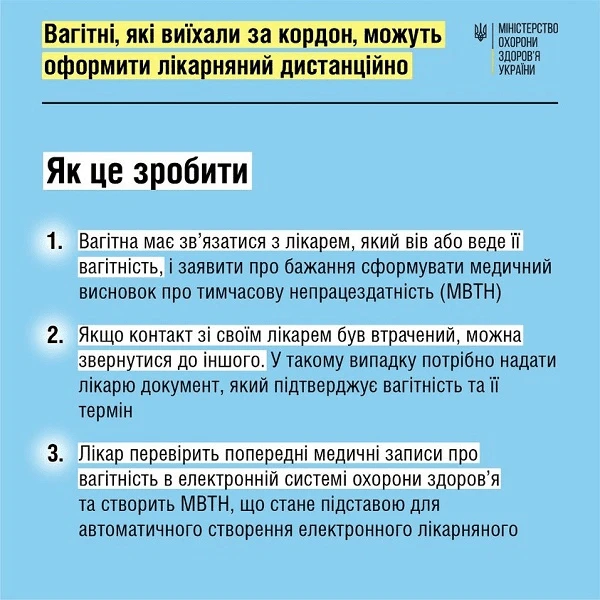 Вагітні, які виїхали за кордон, можуть оформити лікарняний дистанційно

МІНІСТЕРСТВО ОХОРОНИ ЗДОРОВ'Я УКРАЇНИ

Як це зробити

1. Вагітна має зв'язатися з лікарем, який вів або веде її вагітність, і заявити про бажання сформувати медичний висновок про тимчасову непрацездатність (МВТН)

2. Якщо контакт зі своїм лікарем був втрачений, можна звернутися до іншого. У такому випадку потрібно надати лікарю документ, який підтверджує вагітність та її термін

3. Лікар перевірить попередні медичні записи про вагітність в електронній системі охорони здоров'я та створить МВТН, що стане підставою для автоматичного створення електронного лікарняного